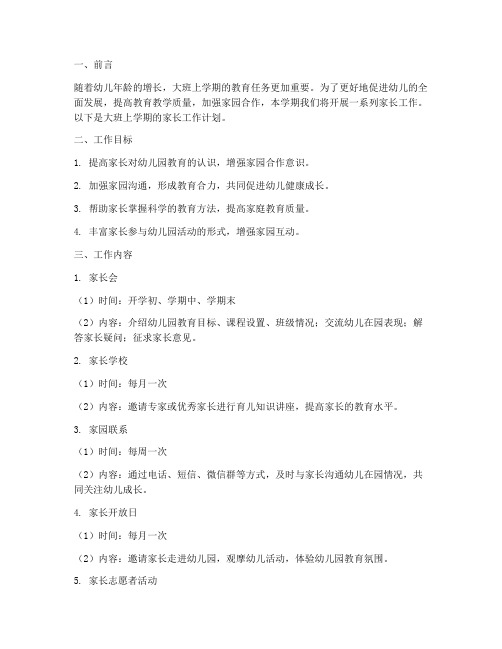 一、前言

随着幼儿年龄的增长，大班上学期的教育任务更加重要。为了更好地促进幼儿的全面发展，提高教育教学质量，加强家园合作，本学期我们将开展一系列家长工作。以下是大班上学期的家长工作计划。

二、工作目标

1. 提高家长对幼儿园教育的认识，增强家园合作意识。

2. 加强家园沟通，形成教育合力，共同促进幼儿健康成长。

3. 帮助家长掌握科学的教育方法，提高家庭教育质量。

4. 丰富家长参与幼儿园活动的形式，增强家园互动。

三、工作内容

1. 家长会

（1）时间：开学初、学期中、学期末

（2）内容：介绍幼儿园教育目标、课程设置、班级情况；交流幼儿在园表现；解答家长疑问；征求家长意见。

2. 家长学校

（1）时间：每月一次

（2）内容：邀请专家或优秀家长进行育儿知识讲座，提高家长的教育水平。

3. 家园联系

（1）时间：每周一次

（2）内容：通过电话、短信、微信群等方式，及时与家长沟通幼儿在园情况，共同关注幼儿成长。

4. 家长开放日

（1）时间：每月一次

（2）内容：邀请家长走进幼儿园，观摩幼儿活动，体验幼儿园教育氛围。

5. 家长志愿者活动